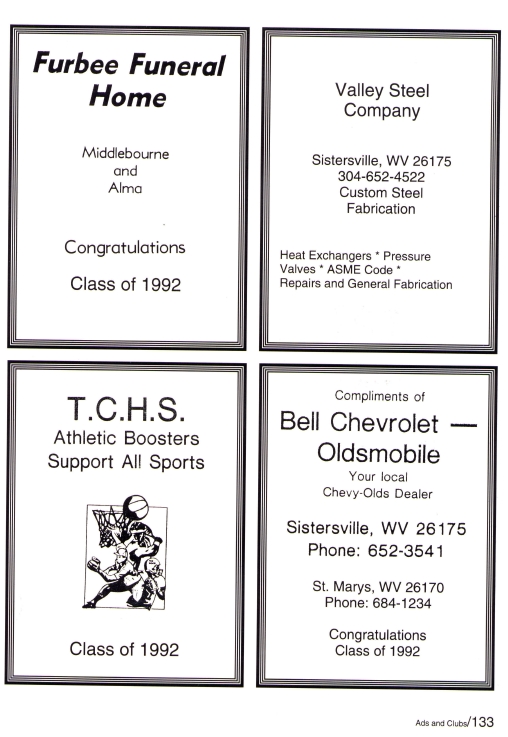 Furbee Funeral Home

Middlebourne
and
Alma

Congratulations

Class of 1992

Valley Steel
Company

Sistersville, WV 26175
304-652-4522
Custom Steel
Fabrication

Heat Exchangers * Pressure Valves * ASME Code * Repairs and General Fabrication

T.C.H.S.
Athletic Boosters
Support All Sports

Class of 1992

Compliments of

Bell Chevrolet —
Oldsmobile

Your local
Chevy-Olds Dealer

Sistersville, WV 26175
Phone: 652-3541

St. Marys, WV 26170
Phone: 684-1234

Congratulations
Class of 1992

Ads and Clubs/133